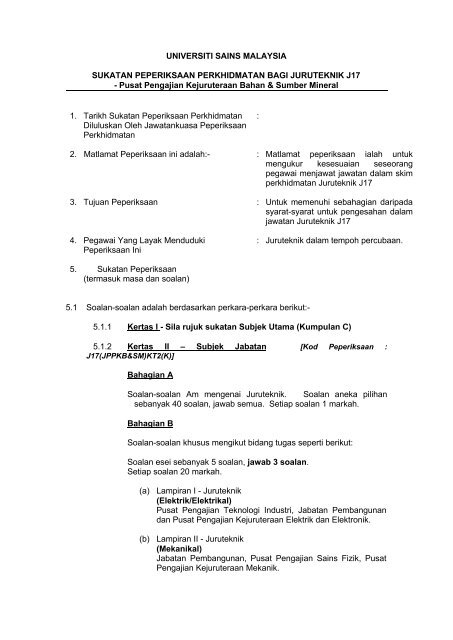 UNIVERSITI SAINS MALAYSIA

SUKATAN PEPERIKSAAN PERKHIDMATAN BAGI JURUTEKNIK J17
- Pusat Pengajian Kejuruteraan Bahan & Sumber Mineral

1. Tarikh Sukatan Peperiksaan Perkhidmatan Diluluskan Oleh Jawatankuasa Peperiksaan Perkhidmatan :

2. Matlamat Peperiksaan ini adalah:- : Matlamat peperiksaan ialah untuk mengukur kesesuaian seseorang pegawai menjawat jawatan dalam skim perkhidmatan Juruteknik J17

3. Tujuan Peperiksaan : Untuk memenuhi sebahagian daripada syarat-syarat untuk pengesahan dalam jawatan Juruteknik J17

4. Pegawai Yang Layak Menduduki Peperiksaan Ini : Juruteknik dalam tempoh percubaan.

5. Sukatan Peperiksaan (termasuk masa dan soalan)

5.1 Soalan-soalan adalah berdasarkan perkara-perkara berikut:-

5.1.1 Kertas I - Sila rujuk sukatan Subjek Utama (Kumpulan C)

5.1.2 Kertas II – Subjek Jabatan [Kod Peperiksaan : J17(JPPKB&SM)KT2(K)]

Bahagian A

Soalan-soalan Am mengenai Juruteknik. Soalan aneka pilihan sebanyak 40 soalan, jawab semua. Setiap soalan 1 markah.

Bahagian B

Soalan-soalan khusus mengikut bidang tugas seperti berikut:

Soalan esei sebanyak 5 soalan, jawab 3 soalan. Setiap soalan 20 markah.

(a) Lampiran I - Juruteknik
(Elektrik/Elektrikal)
Pusat Pengajian Teknologi Industri, Jabatan Pembangunan dan Pusat Pengajian Kejuruteraan Elektrik dan Elektronik.

(b) Lampiran II - Juruteknik
(Mekanikal)
Jabatan Pembangunan, Pusat Pengajian Sains Fizik, Pusat Pengajian Kejuruteraan Mekanik.